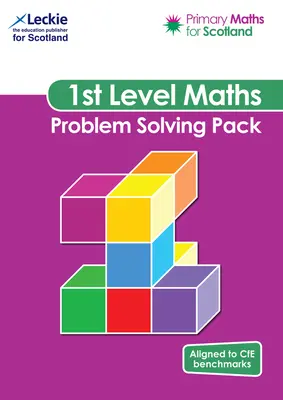 Leckie
the education publisher
for Scotland

Primary Maths
for Scotland

1st Level Maths
Problem Solving Pack

Aligned to CfE benchmarks